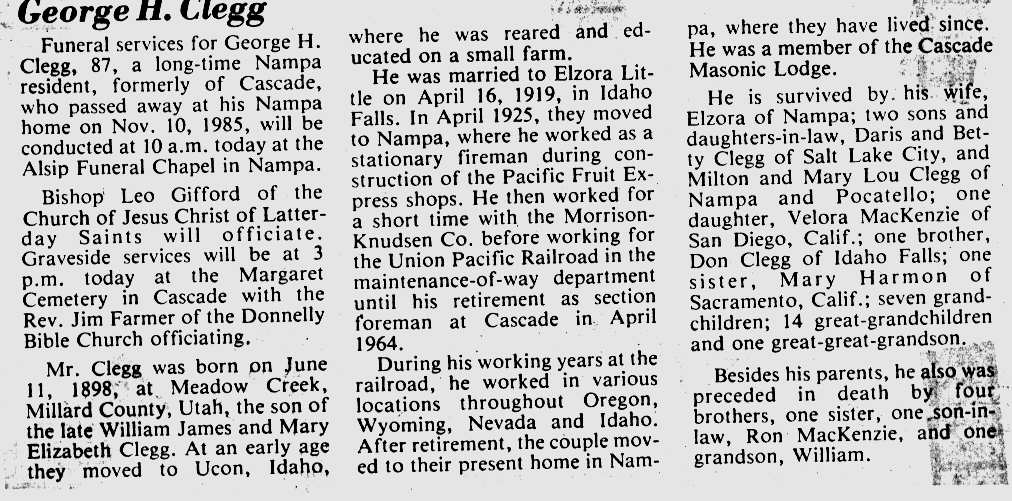 George H. Clegg

Funeral services for George H. Clegg, 87, a long-time Nampa resident, formerly of Cascade, who passed away at his Nampa home on Nov. 10, 1985, will be conducted at 10 a.m. today at the Alsip Funeral Chapel in Nampa.

Bishop Leo Gifford of the Church of Jesus Christ of Latter-day Saints will officiate. Graveside services will be at 3 p.m. today at the Margaret Cemetery in Cascade with the Rev. Jim Farmer of the Donnelly Bible Church officiating.

Mr. Clegg was born on June 11, 1898, at Meadow Creek, Millard County, Utah, the son of the late William James and Mary Elizabeth Clegg. At an early age they moved to Ucon, Idaho, where he was reared and educated on a small farm.

He was married to Elzora Little on April 16, 1919, in Idaho Falls. In April 1925, they moved to Nampa, where he worked as a stationary fireman during construction of the Pacific Fruit Express shops. He then worked for a short time with the Morrison-Knudsen Co. before working for the Union Pacific Railroad in the maintenance-of-way department until his retirement as section foreman at Cascade in April 1964.

During his working years at the railroad, he worked in various locations throughout Oregon, Wyoming, Nevada and Idaho. After retirement, the couple moved to their present home in Nampa, where they have lived since. He was a member of the Cascade Masonic Lodge.

He is survived by his wife, Elzora of Nampa; two sons and daughters-in-law, Daris and Betty Clegg of Salt Lake City, and Milton and Mary Lou Clegg of Nampa and Pocatello; one daughter, Velora MacKenzie of San Diego, Calif.; one brother, Don Clegg of Idaho Falls; one sister, Mary Harmon of Sacramento, Calif.; seven grandchildren; 14 great-grandchildren and one great-great-grandson.

Besides his parents, he also was preceded in death by four brothers, one sister, one son-in-law, Ron MacKenzie, and one grandson, William.